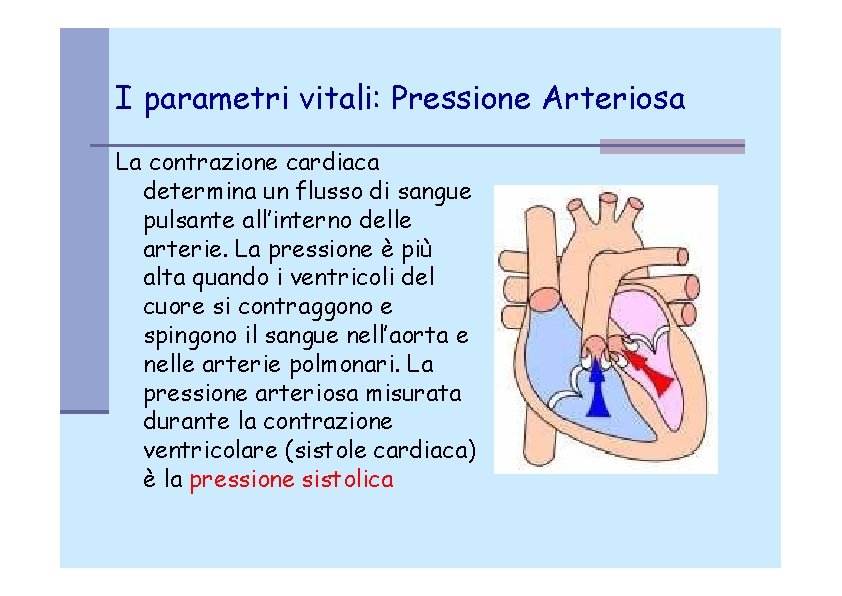 I parametri vitali: Pressione Arteriosa

La contrazione cardiaca determina un flusso di sangue pulsante all'interno delle arterie. La pressione è più alta quando i ventricoli del cuore si contraggono e spingono il sangue nell'aorta e nelle arterie polmonari. La pressione arteriosa misurata durante la contrazione ventricolare (sistole cardiaca) è la pressione sistolica